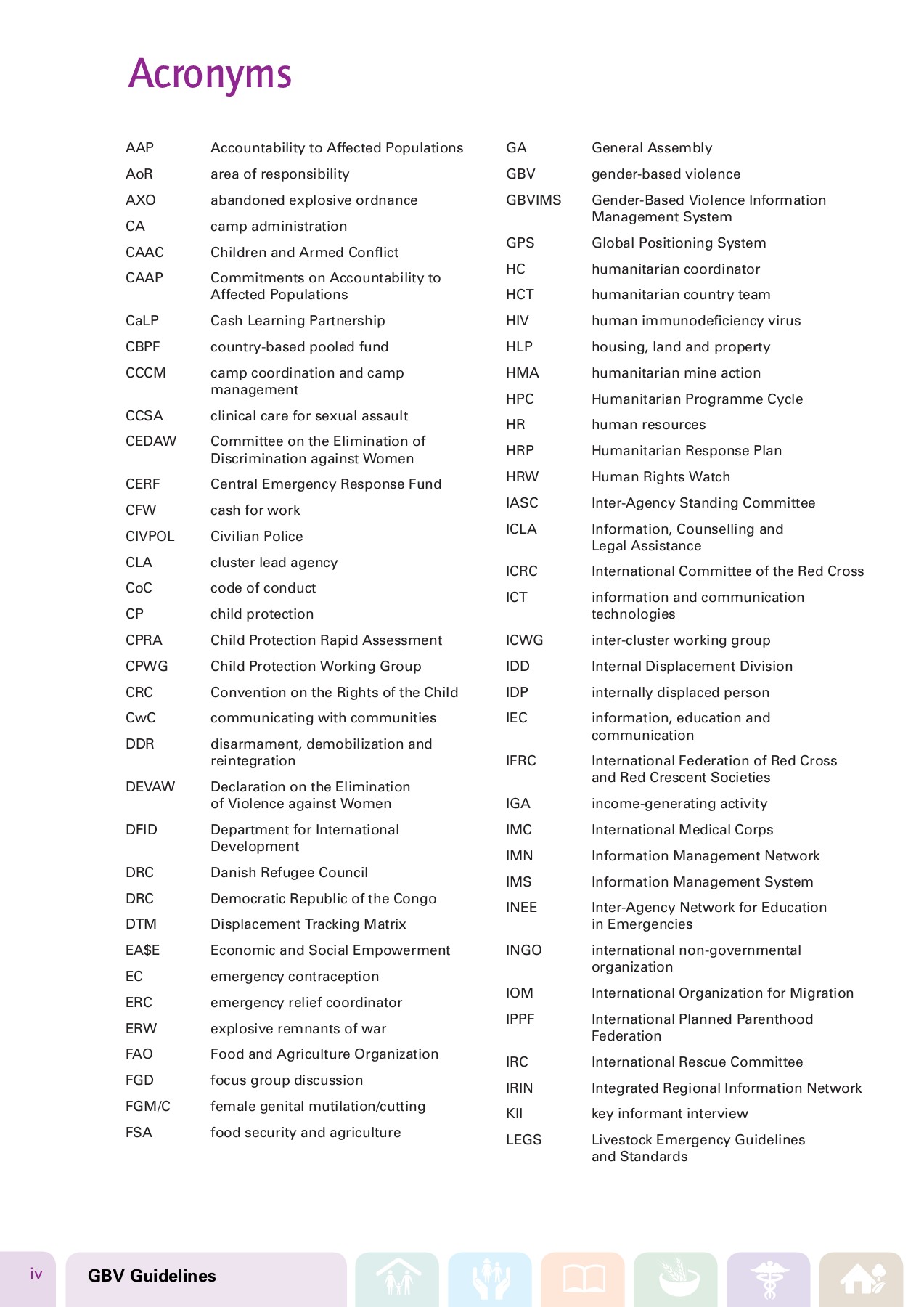 Acronyms

| | |
|---|---|
| AAP | Accountability to Affected Populations |
| AoR | area of responsibility |
| AXO | abandoned explosive ordnance |
| CA | camp administration |
| CAAC | Children and Armed Conflict |
| CAAP | Commitments on Accountability to Affected Populations |
| CaLP | Cash Learning Partnership |
| CBPF | country-based pooled fund |
| CCCM | camp coordination and camp management |
| CCSA | clinical care for sexual assault |
| CEDAW | Committee on the Elimination of Discrimination against Women |
| CERF | Central Emergency Response Fund |
| CFW | cash for work |
| CIVPOL | Civilian Police |
| CLA | cluster lead agency |
| CoC | code of conduct |
| CP | child protection |
| CPRA | Child Protection Rapid Assessment |
| CPWG | Child Protection Working Group |
| CRC | Convention on the Rights of the Child |
| CwC | communicating with communities |
| DDR | disarmament, demobilization and reintegration |
| DEVAW | Declaration on the Elimination of Violence against Women |
| DFID | Department for International Development |
| DRC | Danish Refugee Council |
| DRC | Democratic Republic of the Congo |
| DTM | Displacement Tracking Matrix |
| EA$E | Economic and Social Empowerment |
| EC | emergency contraception |
| ERC | emergency relief coordinator |
| ERW | explosive remnants of war |
| FAO | Food and Agriculture Organization |
| FGD | focus group discussion |
| FGM/C | female genital mutilation/cutting |
| FSA | food security and agriculture |

| | |
|---|---|
| GA | General Assembly |
| GBV | gender-based violence |
| GBVIMS | Gender-Based Violence Information Management System |
| GPS | Global Positioning System |
| HC | humanitarian coordinator |
| HCT | humanitarian country team |
| HIV | human immunodeficiency virus |
| HLP | housing, land and property |
| HMA | humanitarian mine action |
| HPC | Humanitarian Programme Cycle |
| HR | human resources |
| HRP | Humanitarian Response Plan |
| HRW | Human Rights Watch |
| IASC | Inter-Agency Standing Committee |
| ICLA | Information, Counselling and Legal Assistance |
| ICRC | International Committee of the Red Cross |
| ICT | information and communication technologies |
| ICWG | inter-cluster working group |
| IDD | Internal Displacement Division |
| IDP | internally displaced person |
| IEC | information, education and communication |
| IFRC | International Federation of Red Cross and Red Crescent Societies |
| IGA | income-generating activity |
| IMC | International Medical Corps |
| IMN | Information Management Network |
| IMS | Information Management System |
| INEE | Inter-Agency Network for Education in Emergencies |
| INGO | international non-governmental organization |
| IOM | International Organization for Migration |
| IPPF | International Planned Parenthood Federation |
| IRC | International Rescue Committee |
| IRIN | Integrated Regional Information Network |
| KII | key informant interview |
| LEGS | Livestock Emergency Guidelines and Standards |

iv GBV Guidelines